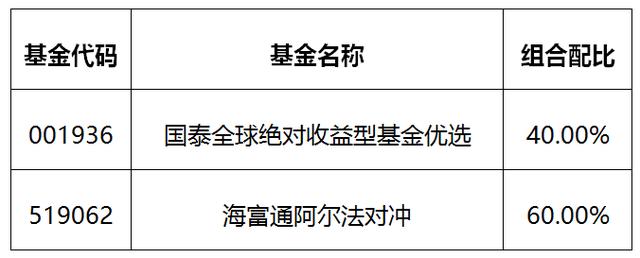 | 基金代码 | 基金名称 | 组合配比 |
|---|---|---|
| 001936 | 国泰全球绝对收益型基金优选 | 40.00% |
| 519062 | 海富通阿尔法对冲 | 60.00% |